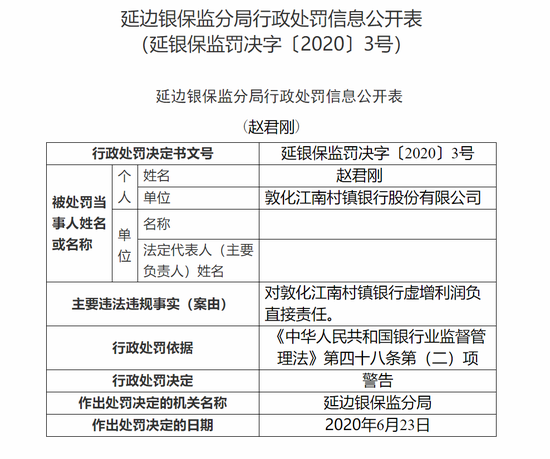 延边银保监分局行政处罚信息公开表
(延银保监罚决字〔2020〕3号)

延边银保监分局行政处罚信息公开表

（赵君刚）

| 行政处罚决定书文号 | | | 延银保监罚决字〔2020〕3号 |
|---|---|---|---|
| 被处罚当事人姓名或名称 | 个人 | 姓名 | 赵君刚 |
| | | 单位 | 敦化江南村镇银行股份有限公司 |
| | 单位 | 名称 | |
| | | 法定代表人（主要负责人）姓名 | |
| 主要违法违规事实（案由） | | | 对敦化江南村镇银行虚增利润负直接责任。 |
| 行政处罚依据 | | | 《中华人民共和国银行业监督管理法》第四十八条第（二）项 |
| 行政处罚决定 | | | 警告 |
| 作出处罚决定的机关名称 | | | 延边银保监分局 |
| 作出处罚决定的日期 | | | 2020年6月23日 |